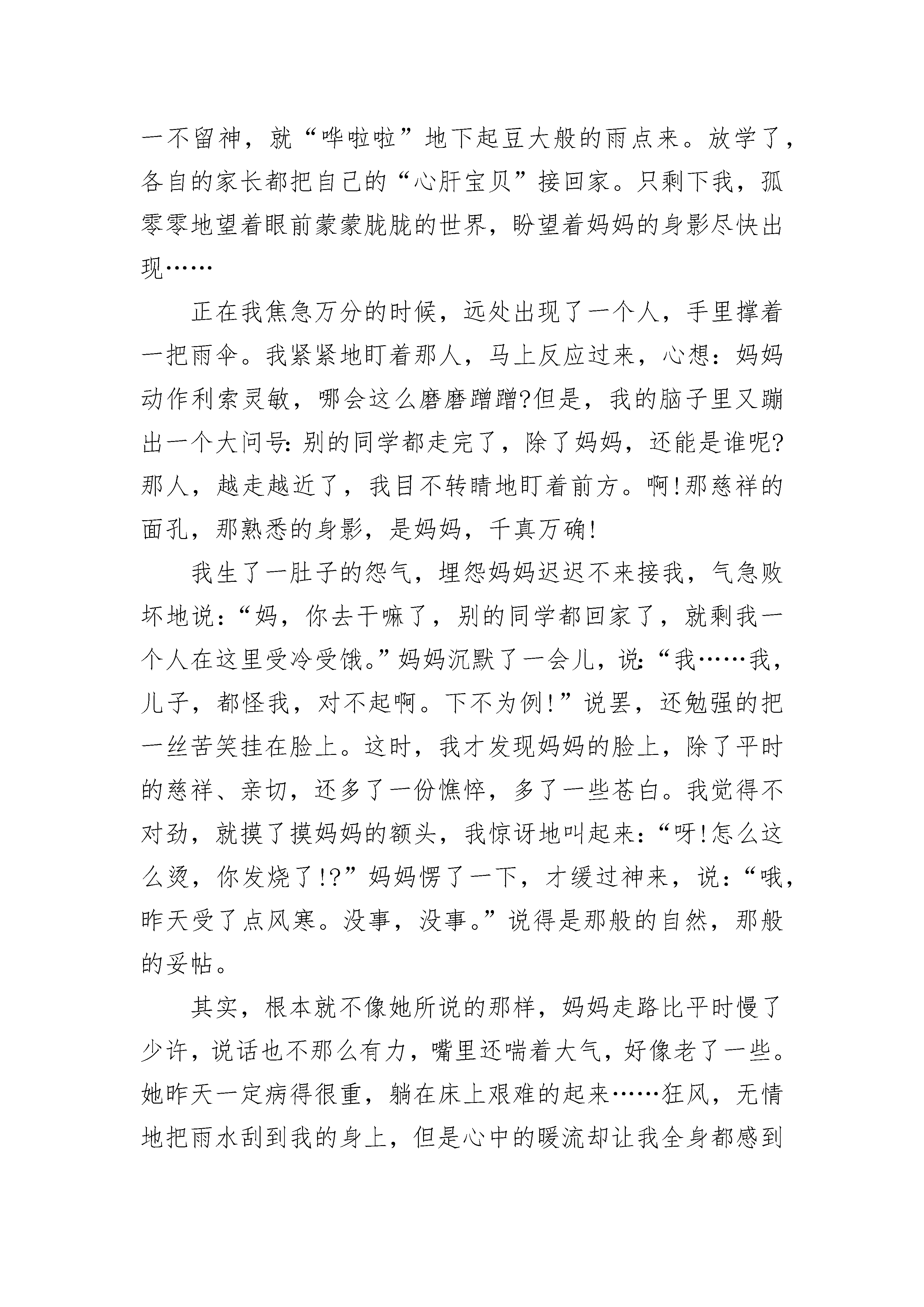 一不留神，就“哗啦啦”地下起豆大般的雨点来。放学了，各自的家长都把自己的“心肝宝贝”接回家。只剩下我，孤零零地望着眼前蒙蒙胧胧的世界，盼望着妈妈的身影尽快出现……

正在我焦急万分的时候，远处出现了一个人，手里撑着一把雨伞。我紧紧地盯着那人，马上反应过来，心想：妈妈动作利索灵敏，哪会这么磨磨蹭蹭?但是，我的脑子里又蹦出一个大问号:别的同学都走完了，除了妈妈，还能是谁呢?那人，越走越近了，我目不转睛地盯着前方。啊!那慈祥的面孔，那熟悉的身影，是妈妈，千真万确!

我生了一肚子的怨气，埋怨妈妈迟迟不来接我，气急败坏地说：“妈，你去干嘛了，别的同学都回家了，就剩我一个人在这里受冷受饿。”妈妈沉默了一会儿，说:“我……我，儿子，都怪我，对不起啊。下不为例!”说罢，还勉强的把一丝苦笑挂在脸上。这时，我才发现妈妈的脸上，除了平时的慈祥、亲切，还多了一份憔悴，多了一些苍白。我觉得不对劲，就摸了摸妈妈的额头，我惊讶地叫起来：“呀!怎么这么烫，你发烧了!?”妈妈愣了一下，才缓过神来，说：“哦，昨天受了点风寒。没事，没事。”说得是那般的自然，那般的妥帖。

其实，根本就不像她所说的那样，妈妈走路比平时慢了少许，说话也不那么有力，嘴里还喘着大气，好像老了一些。她昨天一定病得很重，躺在床上艰难的起来……狂风，无情地把雨水刮到我的身上，但是心中的暖流却让我全身都感到